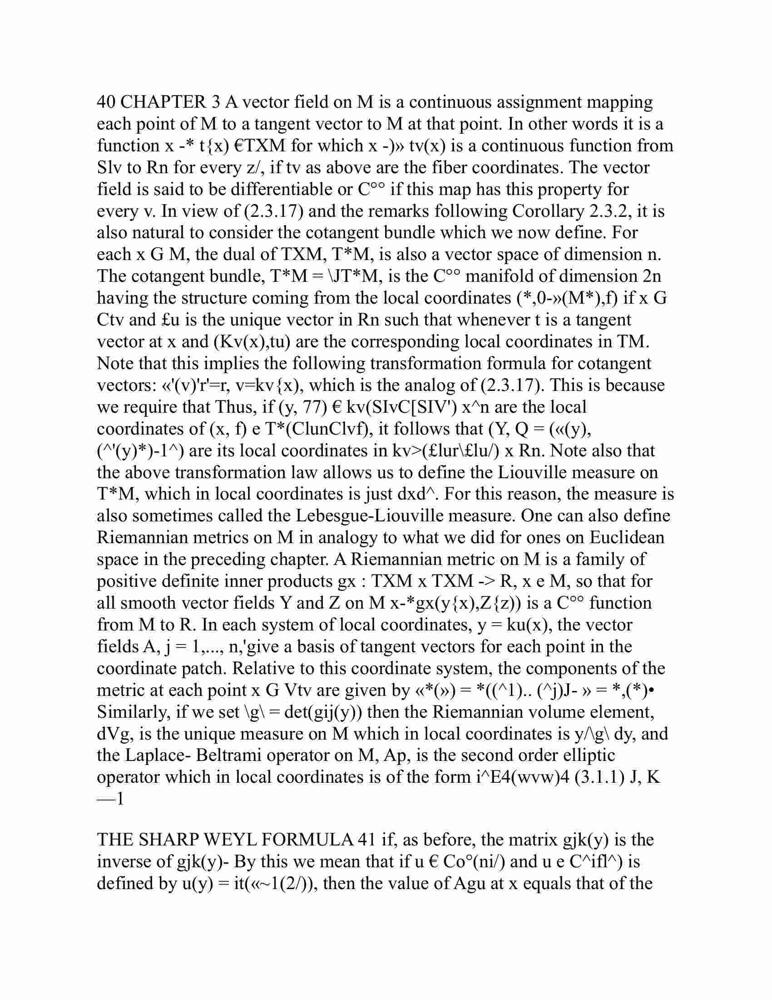 40 CHAPTER 3 A vector field on M is a continuous assignment mapping each point of M to a tangent vector to M at that point. In other words it is a function x -* t{x) €TXM for which x -)» tv(x) is a continuous function from Slv to Rn for every z/, if tv as above are the fiber coordinates. The vector field is said to be differentiable or C°° if this map has this property for every v. In view of (2.3.17) and the remarks following Corollary 2.3.2, it is also natural to consider the cotangent bundle which we now define. For each x G M, the dual of TXM, T*M, is also a vector space of dimension n. The cotangent bundle, T*M = \JT*M, is the C°° manifold of dimension 2n having the structure coming from the local coordinates (*,0-»(M*),f) if x G Ctv and £u is the unique vector in Rn such that whenever t is a tangent vector at x and (Kv(x),tu) are the corresponding local coordinates in TM. Note that this implies the following transformation formula for cotangent vectors: «'(v)'r'=r, v=kv{x), which is the analog of (2.3.17). This is because we require that Thus, if (y, 77) € kv(SIvC[SIV') x^n are the local coordinates of (x, f) e T*(ClunClvf), it follows that (Y, Q = («(y), (^'(y)*)-1^) are its local coordinates in kv>(£lur\£lu/) x Rn. Note also that the above transformation law allows us to define the Liouville measure on T*M, which in local coordinates is just dxd^. For this reason, the measure is also sometimes called the Lebesgue-Liouville measure. One can also define Riemannian metrics on M in analogy to what we did for ones on Euclidean space in the preceding chapter. A Riemannian metric on M is a family of positive definite inner products gx : TXM x TXM -> R, x e M, so that for all smooth vector fields Y and Z on M x-*gx(y{x),Z{z)) is a C°° function from M to R. In each system of local coordinates, y = ku(x), the vector fields A, j = 1,..., n,'give a basis of tangent vectors for each point in the coordinate patch. Relative to this coordinate system, the components of the metric at each point x G Vtv are given by «*(») = *((^1).. (^j)J- » = *,(*)• Similarly, if we set \g\ = det(gij(y)) then the Riemannian volume element, dVg, is the unique measure on M which in local coordinates is y/\g\ dy, and the Laplace- Beltrami operator on M, Ap, is the second order elliptic operator which in local coordinates is of the form i^E4(wvw)4 (3.1.1) J, K —1

THE SHARP WEYL FORMULA 41 if, as before, the matrix gjk(y) is the inverse of gjk(y)- By this we mean that if u € Co°(ni/) and u e C^ifl^) is defined by u(y) = it(«~1(2/)), then the value of Agu at x equals that of the